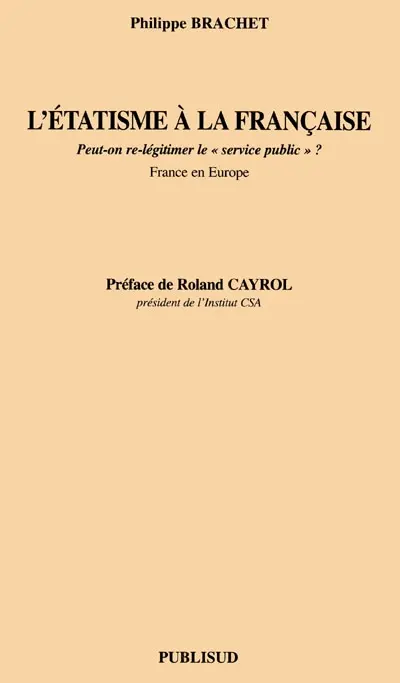 Philippe BRACHET

L'ÉTATISME À LA FRANÇAISE

Peut-on re-légitimer le « service public » ?

France en Europe

Préface de Roland CAYROL

président de l'Institut CSA

PUBLISUD